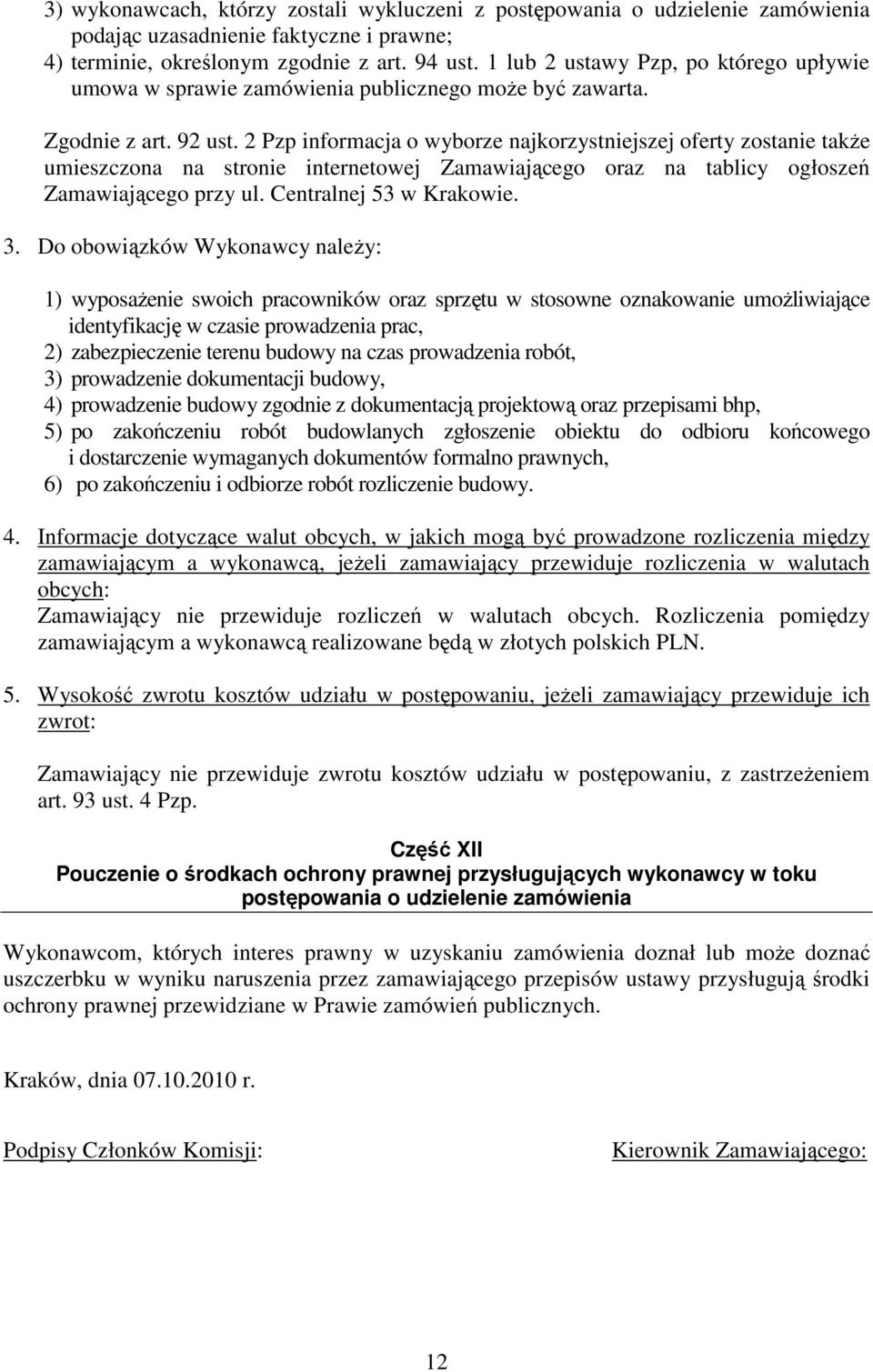 3) wykonawcach, którzy zostali wykluczeni z postępowania o udzielenie zamówienia podając uzasadnienie faktyczne i prawne;
4) terminie, określonym zgodnie z art. 94 ust. 1 lub 2 ustawy Pzp, po którego upływie umowa w sprawie zamówienia publicznego może być zawarta.

Zgodnie z art. 92 ust. 2 Pzp informacja o wyborze najkorzystniejszej oferty zostanie także umieszczona na stronie internetowej Zamawiającego oraz na tablicy ogłoszeń Zamawiającego przy ul. Centralnej 53 w Krakowie.

3. Do obowiązków Wykonawcy należy:

1) wyposażenie swoich pracowników oraz sprzętu w stosowne oznakowanie umożliwiające identyfikację w czasie prowadzenia prac,
2) zabezpieczenie terenu budowy na czas prowadzenia robót,
3) prowadzenie dokumentacji budowy,
4) prowadzenie budowy zgodnie z dokumentacją projektową oraz przepisami bhp,
5) po zakończeniu robót budowlanych zgłoszenie obiektu do odbioru końcowego i dostarczenie wymaganych dokumentów formalno prawnych,
6) po zakończeniu i odbiorze robót rozliczenie budowy.

4. Informacje dotyczące walut obcych, w jakich mogą być prowadzone rozliczenia między zamawiającym a wykonawcą, jeżeli zamawiający przewiduje rozliczenia w walutach obcych:
Zamawiający nie przewiduje rozliczeń w walutach obcych. Rozliczenia pomiędzy zamawiającym a wykonawcą realizowane będą w złotych polskich PLN.

5. Wysokość zwrotu kosztów udziału w postępowaniu, jeżeli zamawiający przewiduje ich zwrot:

Zamawiający nie przewiduje zwrotu kosztów udziału w postępowaniu, z zastrzeżeniem art. 93 ust. 4 Pzp.

Część XII
Pouczenie o środkach ochrony prawnej przysługujących wykonawcy w toku postępowania o udzielenie zamówienia

Wykonawcom, których interes prawny w uzyskaniu zamówienia doznał lub może doznać uszczerbku w wyniku naruszenia przez zamawiającego przepisów ustawy przysługują środki ochrony prawnej przewidziane w Prawie zamówień publicznych.

Kraków, dnia 07.10.2010 r.

Podpisy Członków Komisji:

Kierownik Zamawiającego:

12